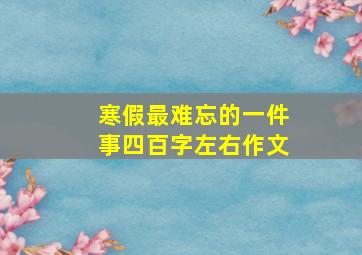 寒假最难忘的一件事四百字左右作文